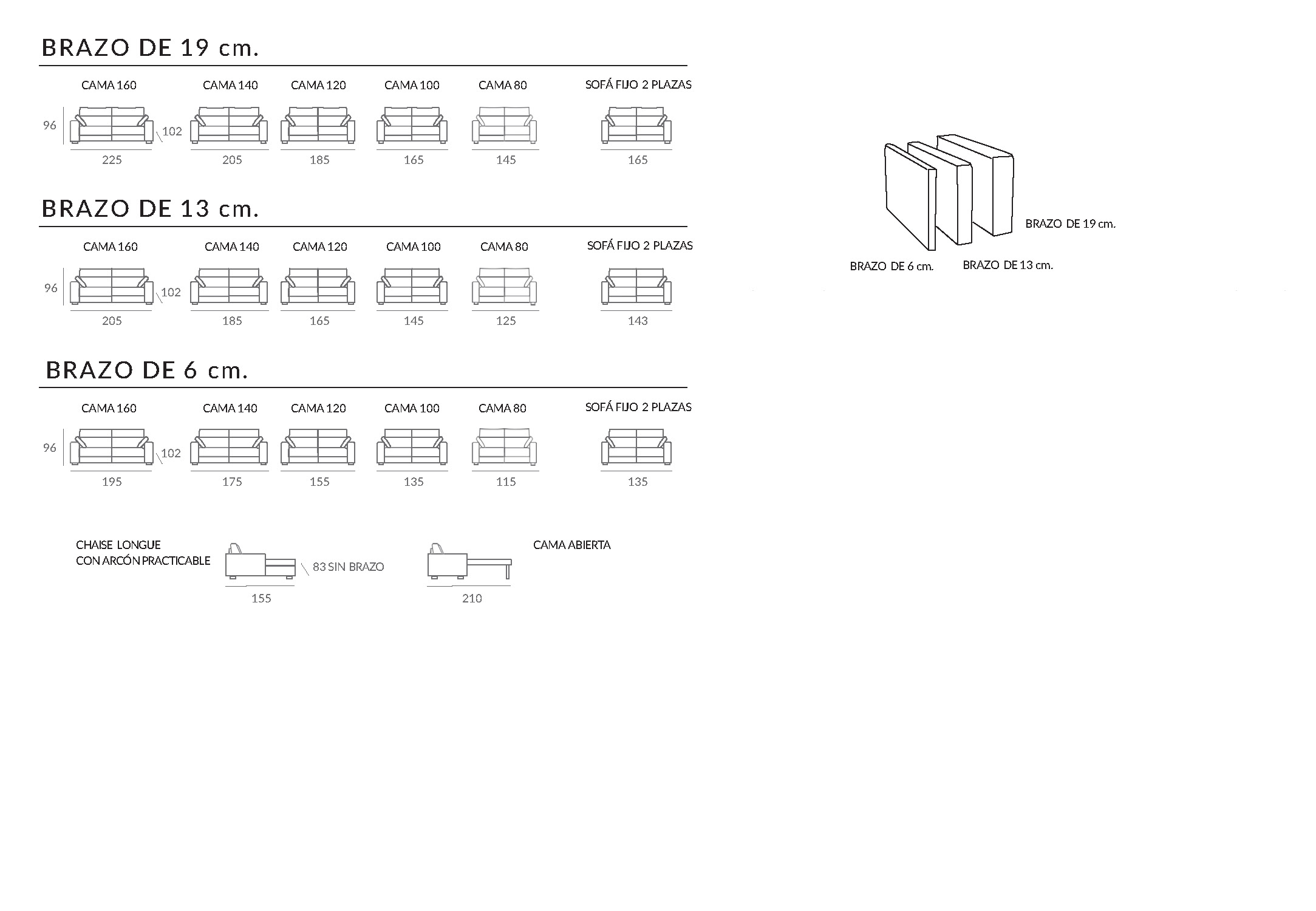 BRAZO DE 19 cm.

CAMA 160

CAMA 140

CAMA 120

CAMA 100

CAMA 80

SOFÁ FIJO 2 PLAZAS

96

102

225

205

185

165

145

165

BRAZO DE 13 cm.

CAMA 160

CAMA 140

CAMA 120

CAMA 100

CAMA 80

SOFÁ FIJO 2 PLAZAS

96

102

205

185

165

145

125

143

BRAZO DE 6 cm.

CAMA 160

CAMA 140

CAMA 120

CAMA 100

CAMA 80

SOFÁ FIJO 2 PLAZAS

96

102

195

175

155

135

115

135

CHAISE LONGUE
CON ARCÓN PRACTICABLE

83 SIN BRAZO

155

CAMA ABIERTA

210

BRAZO DE 19 cm.

BRAZO DE 6 cm.

BRAZO DE 13 cm.